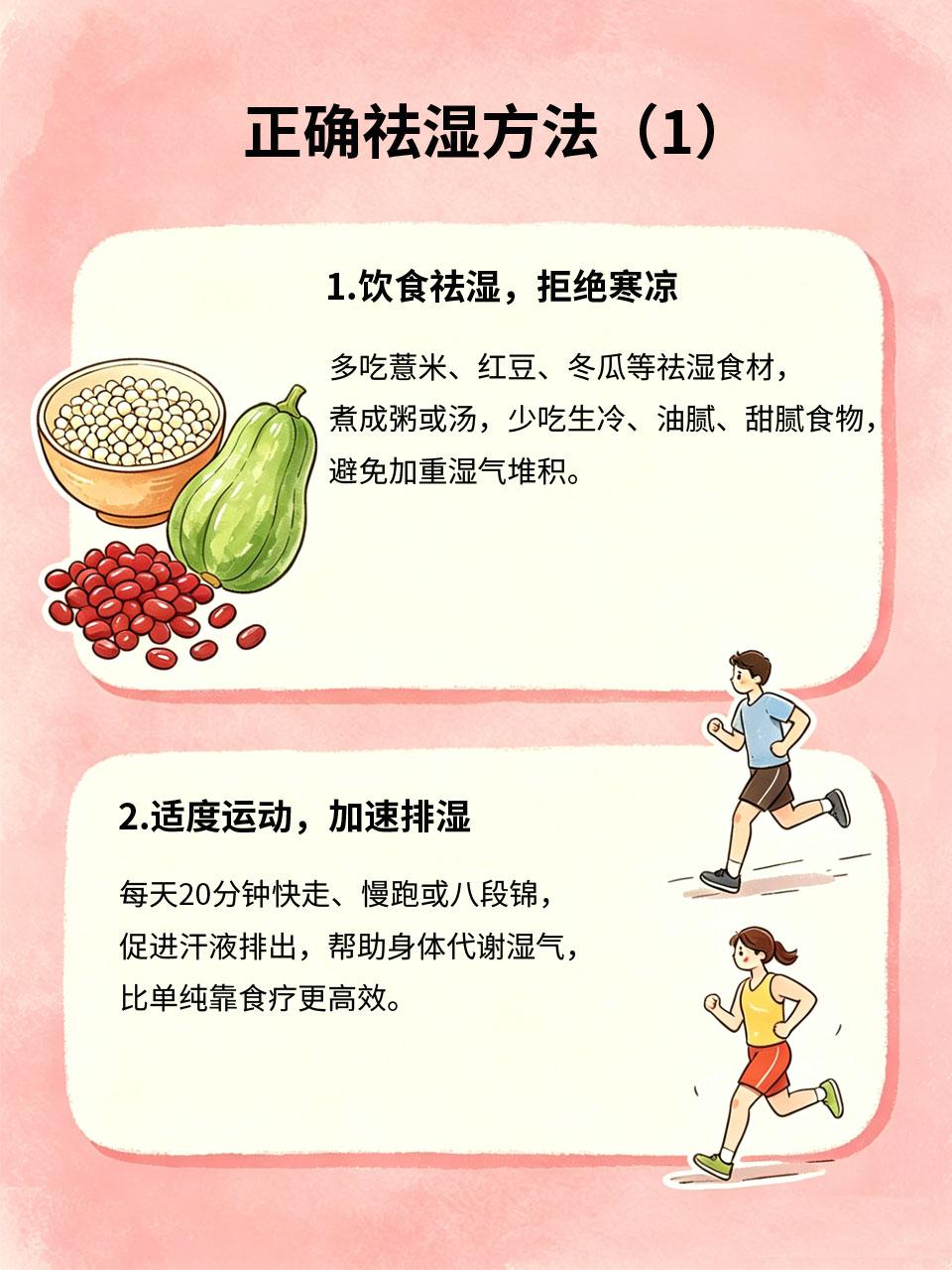 正确祛湿方法（1）

1.饮食祛湿，拒绝寒凉

多吃薏米、红豆、冬瓜等祛湿食材，煮成粥或汤，少吃生冷、油腻、甜腻食物，避免加重湿气堆积。

2.适度运动，加速排湿

每天20分钟快走、慢跑或八段锦，促进汗液排出，帮助身体代谢湿气，比单纯靠食疗更高效。